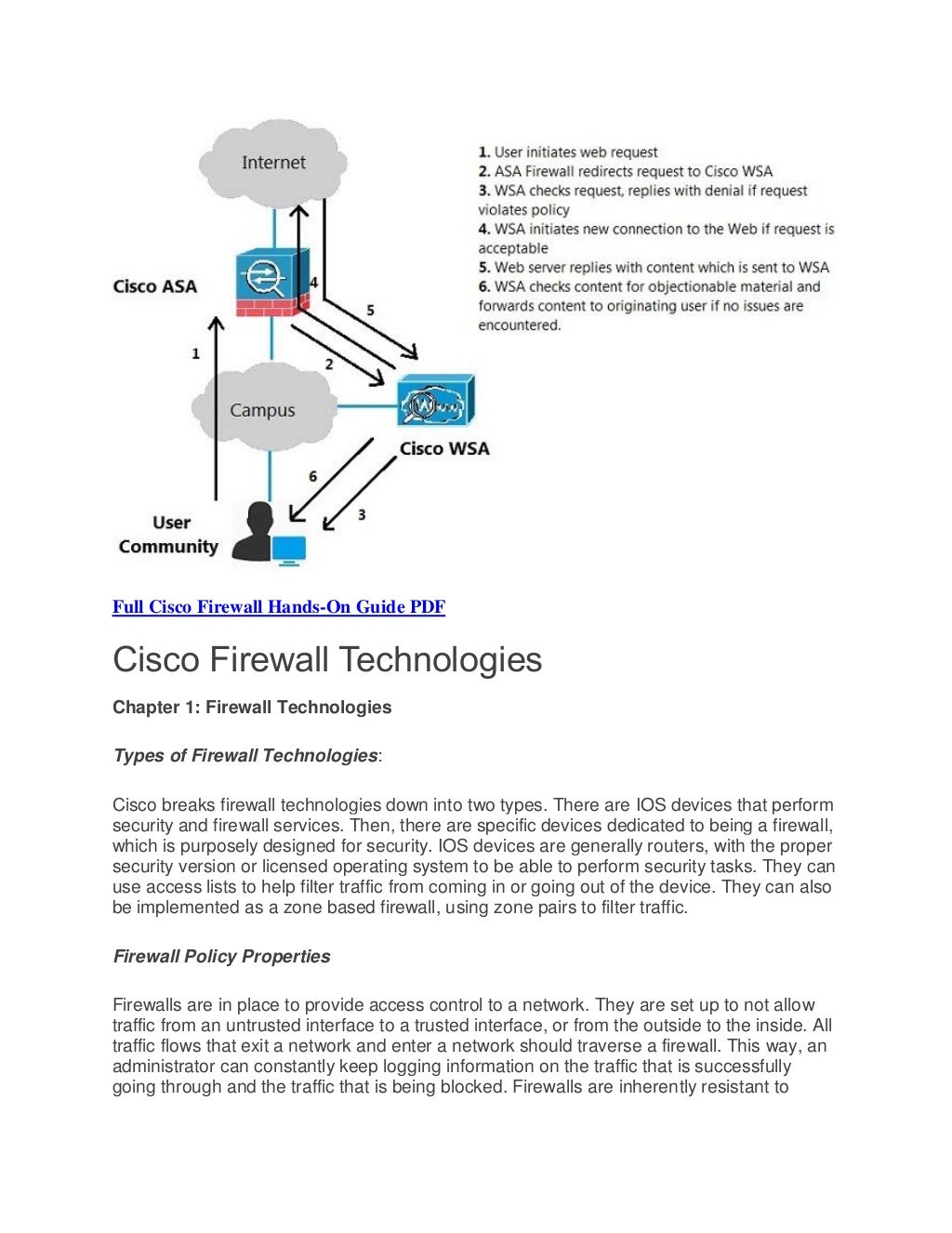 Internet

Cisco ASA

4

5

1

2

Campus

Cisco WSA

6

3

User Community

1. User initiates web request
2. ASA Firewall redirects request to Cisco WSA
3. WSA checks request, replies with denial if request violates policy
4. WSA initiates new connection to the Web if request is acceptable
5. Web server replies with content which is sent to WSA
6. WSA checks content for objectionable material and forwards content to originating user if no issues are encountered.

Full Cisco Firewall Hands-On Guide PDF

Cisco Firewall Technologies

Chapter 1: Firewall Technologies

Types of Firewall Technologies:

Cisco breaks firewall technologies down into two types. There are IOS devices that perform security and firewall services. Then, there are specific devices dedicated to being a firewall, which is purposely designed for security. IOS devices are generally routers, with the proper security version or licensed operating system to be able to perform security tasks. They can use access lists to help filter traffic from coming in or going out of the device. They can also be implemented as a zone based firewall, using zone pairs to filter traffic.

Firewall Policy Properties

Firewalls are in place to provide access control to a network. They are set up to not allow traffic from an untrusted interface to a trusted interface, or from the outside to the inside. All traffic flows that exit a network and enter a network should traverse a firewall. This way, an administrator can constantly keep logging information on the traffic that is successfully going through and the traffic that is being blocked. Firewalls are inherently resistant to